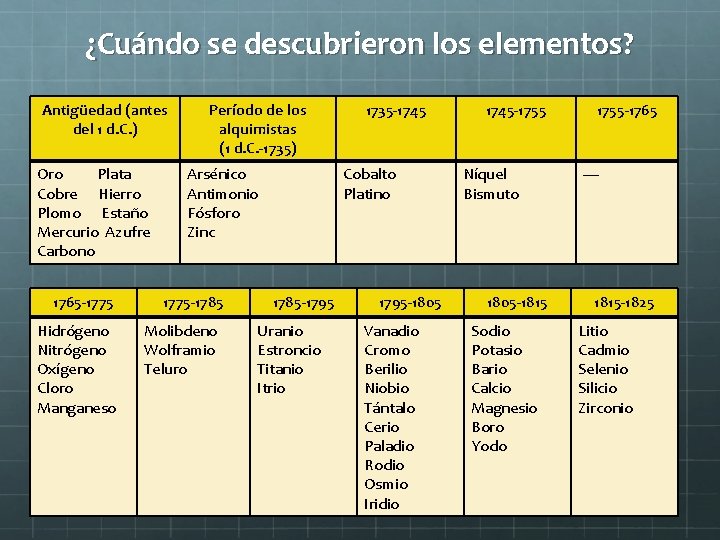 ¿Cuándo se descubrieron los elementos?

| Antigüedad (antes del 1 d.C.) | Período de los alquimistas (1 d.C.-1735) | 1735-1745 | 1745-1755 | 1755-1765 |
|---|---|---|---|---|
| Oro Plata Cobre Hierro Plomo Estaño Mercurio Azufre Carbono | Arsénico Antimonio Fósforo Zinc | Cobalto Platino | Níquel Bismuto | — |

| 1765-1775 | 1775-1785 | 1785-1795 | 1795-1805 | 1805-1815 | 1815-1825 |
|---|---|---|---|---|---|
| Hidrógeno Nitrógeno Oxígeno Cloro Manganeso | Molibdeno Wolframio Teluro | Uranio Estroncio Titanio Itrio | Vanadio Cromo Berilio Niobio Tántalo Cerio Paladio Rodio Osmio Iridio | Sodio Potasio Bario Calcio Magnesio Boro Yodo | Litio Cadmio Selenio Silicio Zirconio |